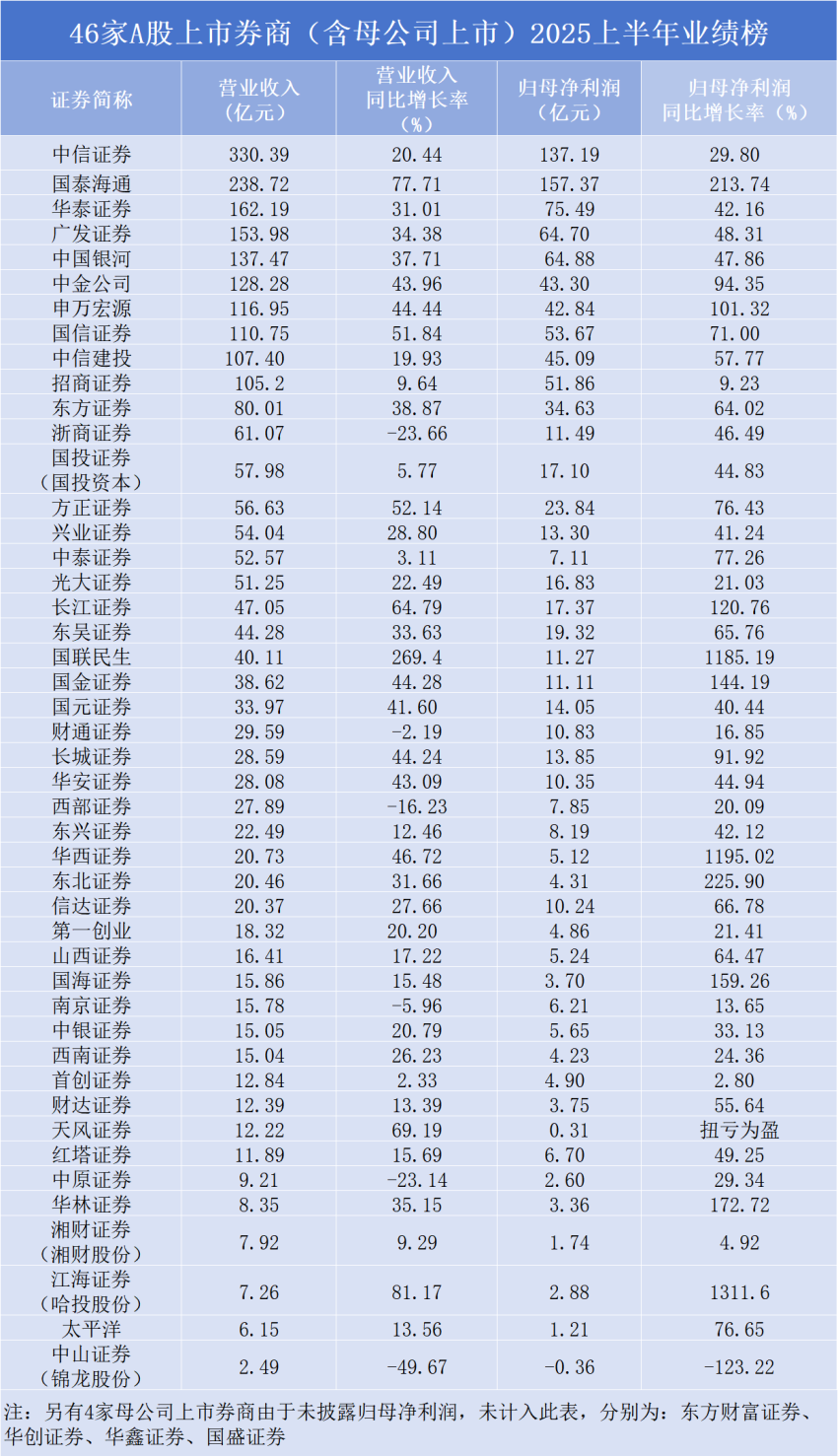 46家A股上市券商（含母公司上市）2025上半年业绩榜

| 证券简称 | 营业收入（亿元） | 营业收入同比增长率（%） | 归母净利润（亿元） | 归母净利润同比增长率（%） |
|---|---|---|---|---|
| 中信证券 | 330.39 | 20.44 | 137.19 | 29.80 |
| 国泰海通 | 238.72 | 77.71 | 157.37 | 213.74 |
| 华泰证券 | 162.19 | 31.01 | 75.49 | 42.16 |
| 广发证券 | 153.98 | 34.38 | 64.70 | 48.31 |
| 中国银河 | 137.47 | 37.71 | 64.88 | 47.86 |
| 中金公司 | 128.28 | 43.96 | 43.30 | 94.35 |
| 申万宏源 | 116.95 | 44.44 | 42.84 | 101.32 |
| 国信证券 | 110.75 | 51.84 | 53.67 | 71.00 |
| 中信建投 | 107.40 | 19.93 | 45.09 | 57.77 |
| 招商证券 | 105.2 | 9.64 | 51.86 | 9.23 |
| 东方证券 | 80.01 | 38.87 | 34.63 | 64.02 |
| 浙商证券 | 61.07 | -23.66 | 11.49 | 46.49 |
| 国投证券（国投资本） | 57.98 | 5.77 | 17.10 | 44.83 |
| 方正证券 | 56.63 | 52.14 | 23.84 | 76.43 |
| 兴业证券 | 54.04 | 28.80 | 13.30 | 41.24 |
| 中泰证券 | 52.57 | 3.11 | 7.11 | 77.26 |
| 光大证券 | 51.25 | 22.49 | 16.83 | 21.03 |
| 长江证券 | 47.05 | 64.79 | 17.37 | 120.76 |
| 东吴证券 | 44.28 | 33.63 | 19.32 | 65.76 |
| 国联民生 | 40.11 | 269.4 | 11.27 | 1185.19 |
| 国金证券 | 38.62 | 44.28 | 11.11 | 144.19 |
| 国元证券 | 33.97 | 41.60 | 14.05 | 40.44 |
| 财通证券 | 29.59 | -2.19 | 10.83 | 16.85 |
| 长城证券 | 28.59 | 44.24 | 13.85 | 91.92 |
| 华安证券 | 28.08 | 43.09 | 10.35 | 44.94 |
| 西部证券 | 27.89 | -16.23 | 7.85 | 20.09 |
| 东兴证券 | 22.49 | 12.46 | 8.19 | 42.12 |
| 华西证券 | 20.73 | 46.72 | 5.12 | 1195.02 |
| 东北证券 | 20.46 | 31.66 | 4.31 | 225.90 |
| 信达证券 | 20.37 | 27.66 | 10.24 | 66.78 |
| 第一创业 | 18.32 | 20.20 | 4.86 | 21.41 |
| 山西证券 | 16.41 | 17.22 | 5.24 | 64.47 |
| 国海证券 | 15.86 | 15.48 | 3.70 | 159.26 |
| 南京证券 | 15.78 | -5.96 | 6.21 | 13.65 |
| 中银证券 | 15.05 | 20.79 | 5.65 | 33.13 |
| 西南证券 | 15.04 | 26.23 | 4.23 | 24.36 |
| 首创证券 | 12.84 | 2.33 | 4.90 | 2.80 |
| 财达证券 | 12.39 | 13.39 | 3.75 | 55.64 |
| 天风证券 | 12.22 | 69.19 | 0.31 | 扭亏为盈 |
| 红塔证券 | 11.89 | 15.69 | 6.70 | 49.25 |
| 中原证券 | 9.21 | -23.14 | 2.60 | 29.34 |
| 华林证券 | 8.35 | 35.15 | 3.36 | 172.72 |
| 湘财证券（湘财股份） | 7.92 | 9.29 | 1.74 | 4.92 |
| 江海证券（哈投股份） | 7.26 | 81.17 | 2.88 | 1311.6 |
| 太平洋 | 6.15 | 13.56 | 1.21 | 76.65 |
| 中山证券（锦龙股份） | 2.49 | -49.67 | -0.36 | -123.22 |

注：另有4家母公司上市券商由于未披露归母净利润，未计入此表，分别为：东方财富证券、华创证券、华鑫证券、国盛证券